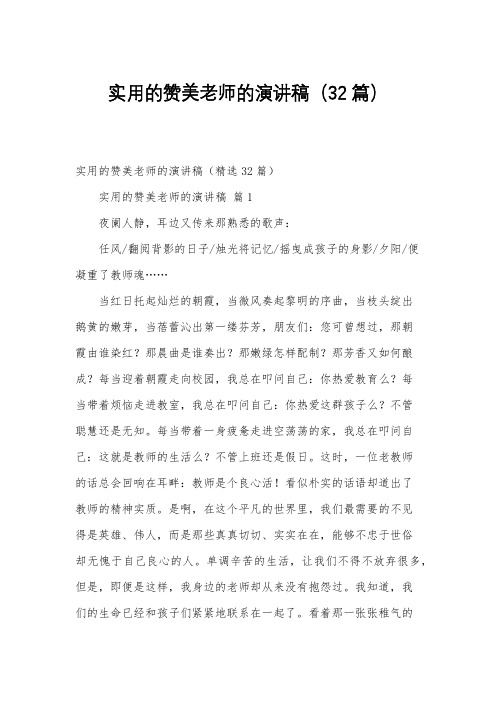 实用的赞美老师的演讲稿（32篇）

实用的赞美老师的演讲稿（精选32篇）

实用的赞美老师的演讲稿 篇1

夜阑人静，耳边又传来那熟悉的歌声：

任风/翻阅背影的日子/烛光将记忆/摇曳成孩子的身影/夕阳/便凝重了教师魂……

当红日托起灿烂的朝霞，当微风奏起黎明的序曲，当枝头绽出鹅黄的嫩芽，当蓓蕾沁出第一缕芬芳，朋友们：您可曾想过，那朝霞由谁染红？那晨曲是谁奏出？那嫩绿怎样配制？那芳香又如何酿成？每当迎着朝霞走向校园，我总在叩问自己：你热爱教育么？每当带着烦恼走进教室，我总在叩问自己：你热爱这群孩子么？不管聪慧还是无知。每当带着一身疲惫走进空荡荡的家，我总在叩问自己：这就是教师的生活么？不管上班还是假日。这时，一位老教师的话总会回响在耳畔：教师是个良心活！看似朴实的话语却道出了教师的精神实质。是啊，在这个平凡的世界里，我们最需要的不见得是英雄、伟人，而是那些真真切切、实实在在，能够不忠于世俗却无愧于自己良心的人。单调辛苦的生活，让我们不得不放弃很多，但是，即便是这样，我身边的老师却从来没有抱怨过。我知道，我们的生命已经和孩子们紧紧地联系在一起了。看着那一张张稚气的